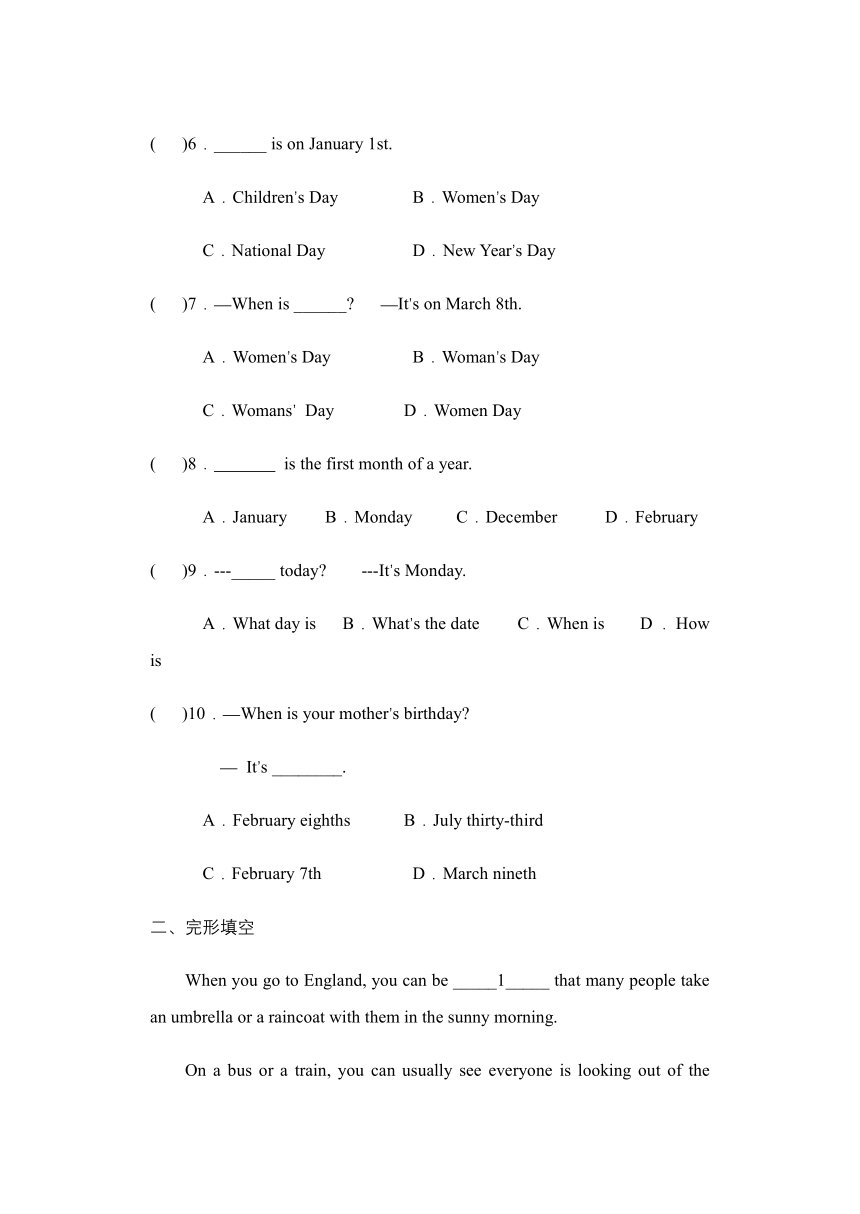 (　　)6．______ is on January 1st.

A．Children's Day　　　　B．Women's Day

C．National Day　　　　　D．New Year's Day

(　　)7．—When is ______?　 —It's on March 8th.

A．Women's Day　　　　　B．Woman's Day

C．Womans'  Day　　　　D．Women Day

(　　)8．_______  is the first month of a year.

A．January　　B．Monday　　C．December　　D．February

(　　)9．---_____ today?　　---It's Monday.

A．What day is　 B．What's the date　　C．When is　　D．How is

(　　)10．—When is your mother's birthday?

—  It's ________.

A．February eighths　　　B．July thirty-third

C．February 7th　　　　　D．March nineth

二、完形填空

When you go to England, you can be _____1_____ that many people take an umbrella or a raincoat with them in the sunny morning.

On a bus or a train, you can usually see everyone is looking out of the